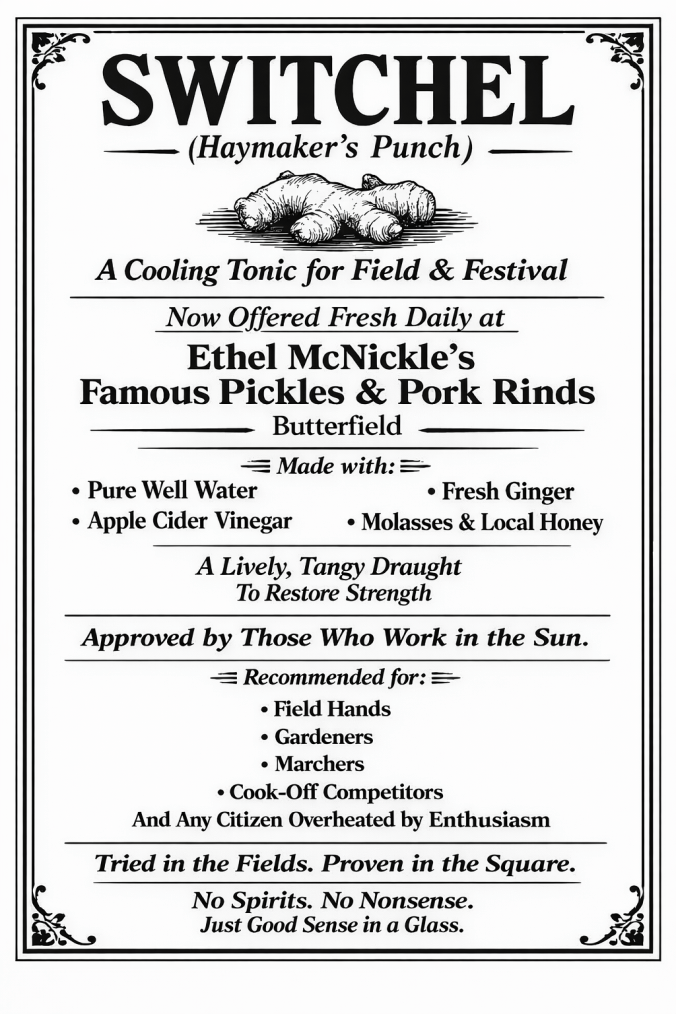 SWITCHEL

(Haymaker's Punch)

A Cooling Tonic for Field & Festival

Now Offered Fresh Daily at

Ethel McNickle's
Famous Pickles & Pork Rinds

Butterfield

Made with:

• Pure Well Water
• Apple Cider Vinegar

• Fresh Ginger
• Molasses & Local Honey

A Lively, Tangy Draught
To Restore Strength

Approved by Those Who Work in the Sun.

Recommended for:

• Field Hands
• Gardeners
• Marchers
• Cook-Off Competitors
And Any Citizen Overheated by Enthusiasm

Tried in the Fields. Proven in the Square.

No Spirits. No Nonsense.
Just Good Sense in a Glass.